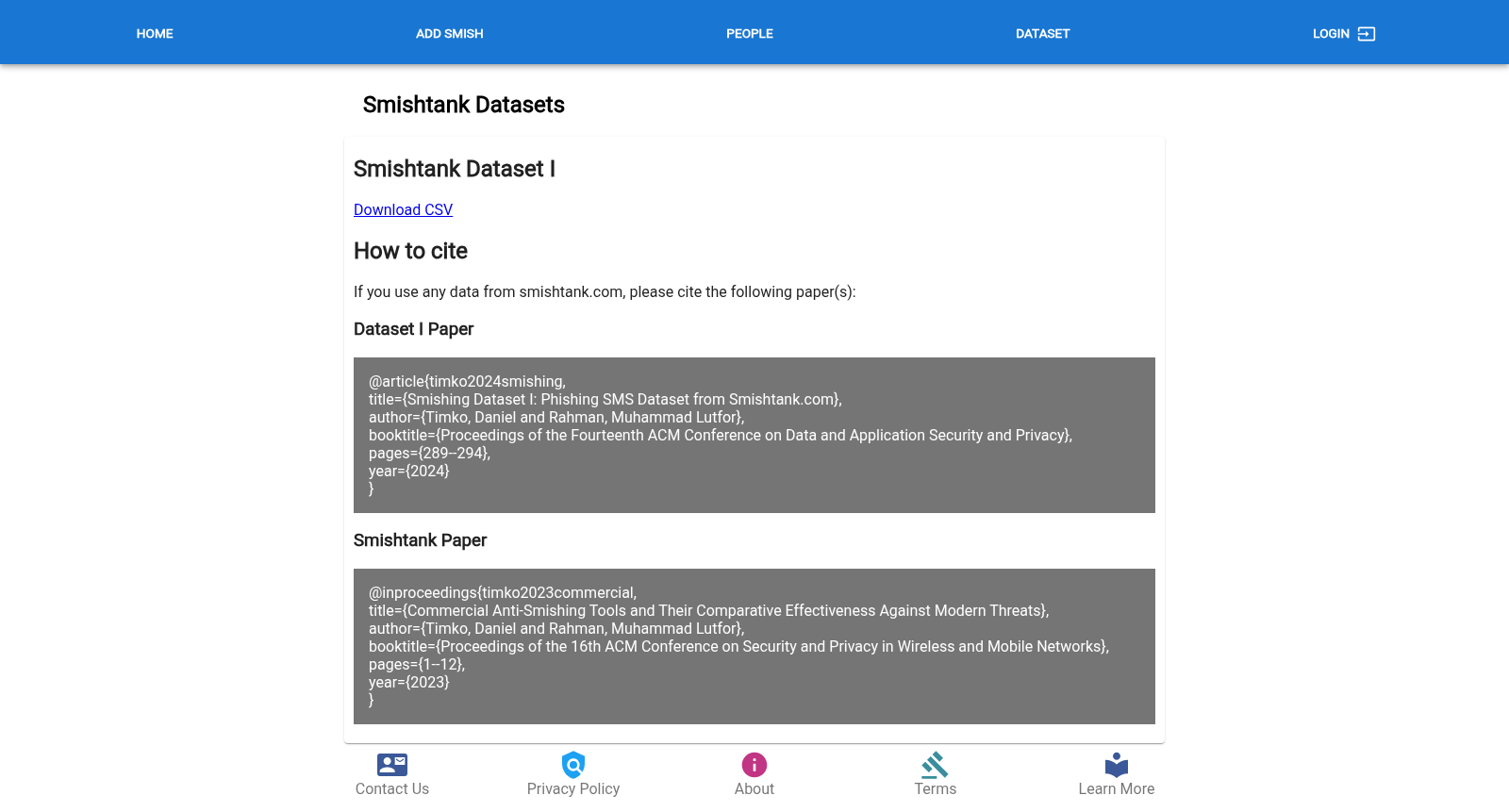 HOME ADD SMISH PEOPLE DATASET LOGIN

Smishtank Datasets

Smishtank Dataset I

Download CSV

How to cite

If you use any data from smishtank.com, please cite the following paper(s):

Dataset I Paper

@article{timko2024smishing,
title={Smishing Dataset I: Phishing SMS Dataset from Smishtank.com},
author={Timko, Daniel and Rahman, Muhammad Lutfor},
booktitle={Proceedings of the Fourteenth ACM Conference on Data and Application Security and Privacy},
pages={289--294},
year={2024}
}

Smishtank Paper

@inproceedings{timko2023commercial,
title={Commercial Anti-Smishing Tools and Their Comparative Effectiveness Against Modern Threats},
author={Timko, Daniel and Rahman, Muhammad Lutfor},
booktitle={Proceedings of the 16th ACM Conference on Security and Privacy in Wireless and Mobile Networks},
pages={1--12},
year={2023}
}

Contact Us Privacy Policy About Terms Learn More